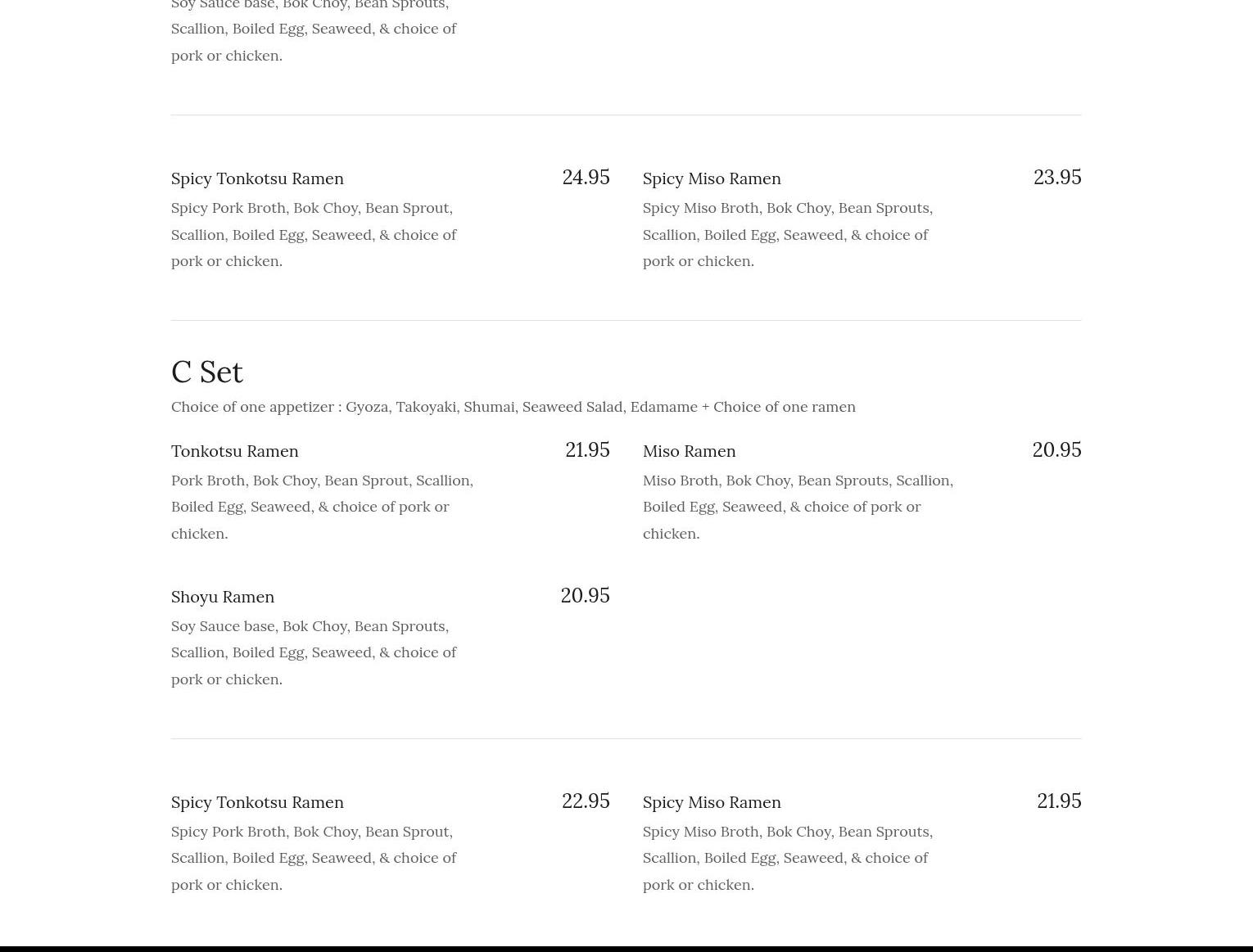 Soy Sauce base, Bok Choy, Bean Sprouts, Scallion, Boiled Egg, Seaweed, & choice of pork or chicken.

Spicy Tonkotsu Ramen
24.95
Spicy Pork Broth, Bok Choy, Bean Sprout, Scallion, Boiled Egg, Seaweed, & choice of pork or chicken.

Spicy Miso Ramen
23.95
Spicy Miso Broth, Bok Choy, Bean Sprouts, Scallion, Boiled Egg, Seaweed, & choice of pork or chicken.

C Set
Choice of one appetizer : Gyoza, Takoyaki, Shumai, Seaweed Salad, Edamame + Choice of one ramen

Tonkotsu Ramen
21.95
Pork Broth, Bok Choy, Bean Sprout, Scallion, Boiled Egg, Seaweed, & choice of pork or chicken.

Miso Ramen
20.95
Miso Broth, Bok Choy, Bean Sprouts, Scallion, Boiled Egg, Seaweed, & choice of pork or chicken.

Shoyu Ramen
20.95
Soy Sauce base, Bok Choy, Bean Sprouts, Scallion, Boiled Egg, Seaweed, & choice of pork or chicken.

Spicy Tonkotsu Ramen
22.95
Spicy Pork Broth, Bok Choy, Bean Sprout, Scallion, Boiled Egg, Seaweed, & choice of pork or chicken.

Spicy Miso Ramen
21.95
Spicy Miso Broth, Bok Choy, Bean Sprouts, Scallion, Boiled Egg, Seaweed, & choice of pork or chicken.